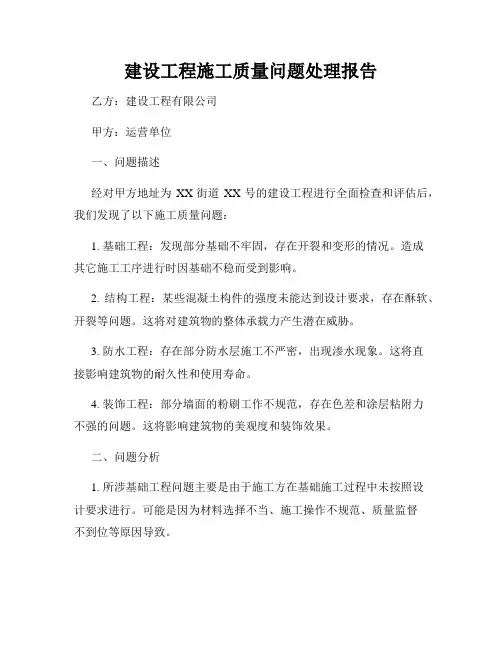 建设工程施工质量问题处理报告

乙方：建设工程有限公司

甲方：运营单位

一、问题描述

经对甲方地址为 XX 街道 XX 号的建设工程进行全面检查和评估后，我们发现了以下施工质量问题：

1. 基础工程：发现部分基础不牢固，存在开裂和变形的情况。造成其它施工工序进行时因基础不稳而受到影响。

2. 结构工程：某些混凝土构件的强度未能达到设计要求，存在酥软、开裂等问题。这将对建筑物的整体承载力产生潜在威胁。

3. 防水工程：存在部分防水层施工不严密，出现渗水现象。这将直接影响建筑物的耐久性和使用寿命。

4. 装饰工程：部分墙面的粉刷工作不规范，存在色差和涂层粘附力不强的问题。这将影响建筑物的美观度和装饰效果。

二、问题分析

1. 所涉基础工程问题主要是由于施工方在基础施工过程中未按照设计要求进行。可能是因为材料选择不当、施工操作不规范、质量监督不到位等原因导致。